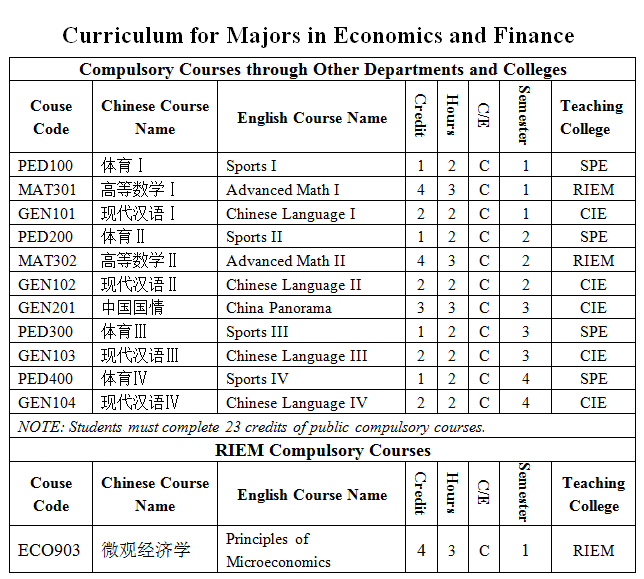 Curriculum for Majors in Economics and Finance

Compulsory Courses through Other Departments and Colleges

| Couse Code | Chinese Course Name | English Course Name | Credit | Hours | C/E | Semester | Teaching College |
|---|---|---|---|---|---|---|---|
| PED100 | 体育Ⅰ | Sports I | 1 | 2 | C | 1 | SPE |
| MAT301 | 高等数学Ⅰ | Advanced Math I | 4 | 3 | C | 1 | RIEM |
| GEN101 | 现代汉语Ⅰ | Chinese Language I | 2 | 2 | C | 1 | CIE |
| PED200 | 体育Ⅱ | Sports II | 1 | 2 | C | 2 | SPE |
| MAT302 | 高等数学Ⅱ | Advanced Math II | 4 | 3 | C | 2 | RIEM |
| GEN102 | 现代汉语Ⅱ | Chinese Language II | 2 | 2 | C | 2 | CIE |
| GEN201 | 中国国情 | China Panorama | 3 | 3 | C | 3 | CIE |
| PED300 | 体育Ⅲ | Sports III | 1 | 2 | C | 3 | SPE |
| GEN103 | 现代汉语Ⅲ | Chinese Language III | 2 | 2 | C | 3 | CIE |
| PED400 | 体育Ⅳ | Sports IV | 1 | 2 | C | 4 | SPE |
| GEN104 | 现代汉语Ⅳ | Chinese Language IV | 2 | 2 | C | 4 | CIE |

NOTE: Students must complete 23 credits of public compulsory courses.

RIEM Compulsory Courses

| Couse Code | Chinese Course Name | English Course Name | Credit | Hours | C/E | Semester | Teaching College |
|---|---|---|---|---|---|---|---|
| ECO903 | 微观经济学 | Principles of Microeconomics | 4 | 3 | C | 1 | RIEM |